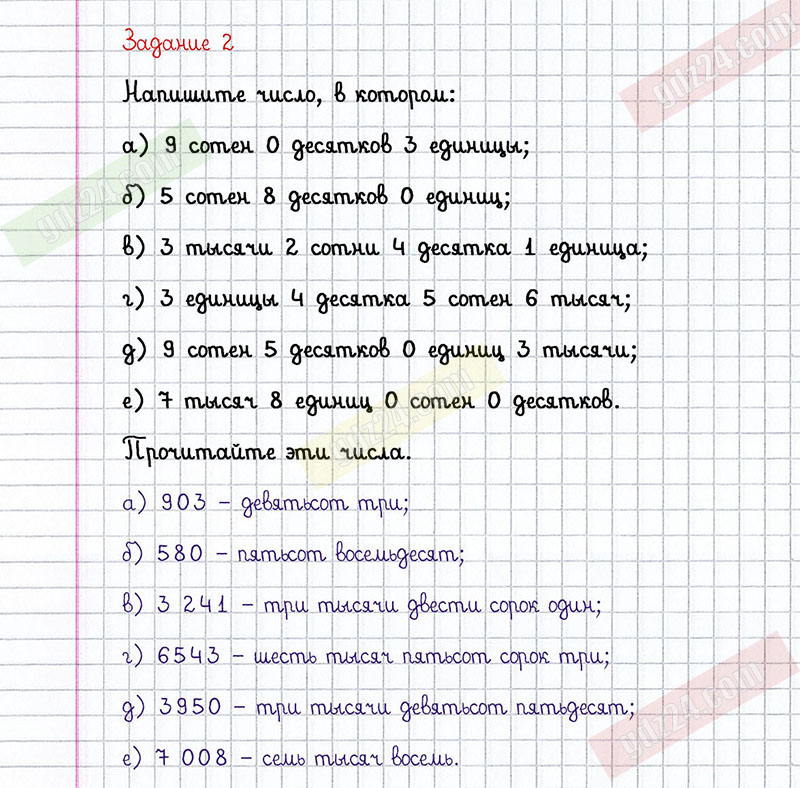 Задание 2

Напишите число, в котором:

а) 9 сотен 0 десятков 3 единицы;

б) 5 сотен 8 десятков 0 единиц;

в) 3 тысячи 2 сотни 4 десятка 1 единица;

г) 3 единицы 4 десятка 5 сотен 6 тысяч;

д) 9 сотен 5 десятков 0 единиц 3 тысячи;

е) 7 тысяч 8 единиц 0 сотен 0 десятков.

Прочитайте эти числа.

а) 903 – девятьсот три;

б) 580 – пятьсот восемьдесят;

в) 3 241 – три тысячи двести сорок один;

г) 6543 – шесть тысяч пятьсот сорок три;

д) 3950 – три тысячи девятьсот пятьдесят;

е) 7 008 – семь тысяч восемь.

gdz24.com
gdz24.com
gdz24.com
gdz24.com